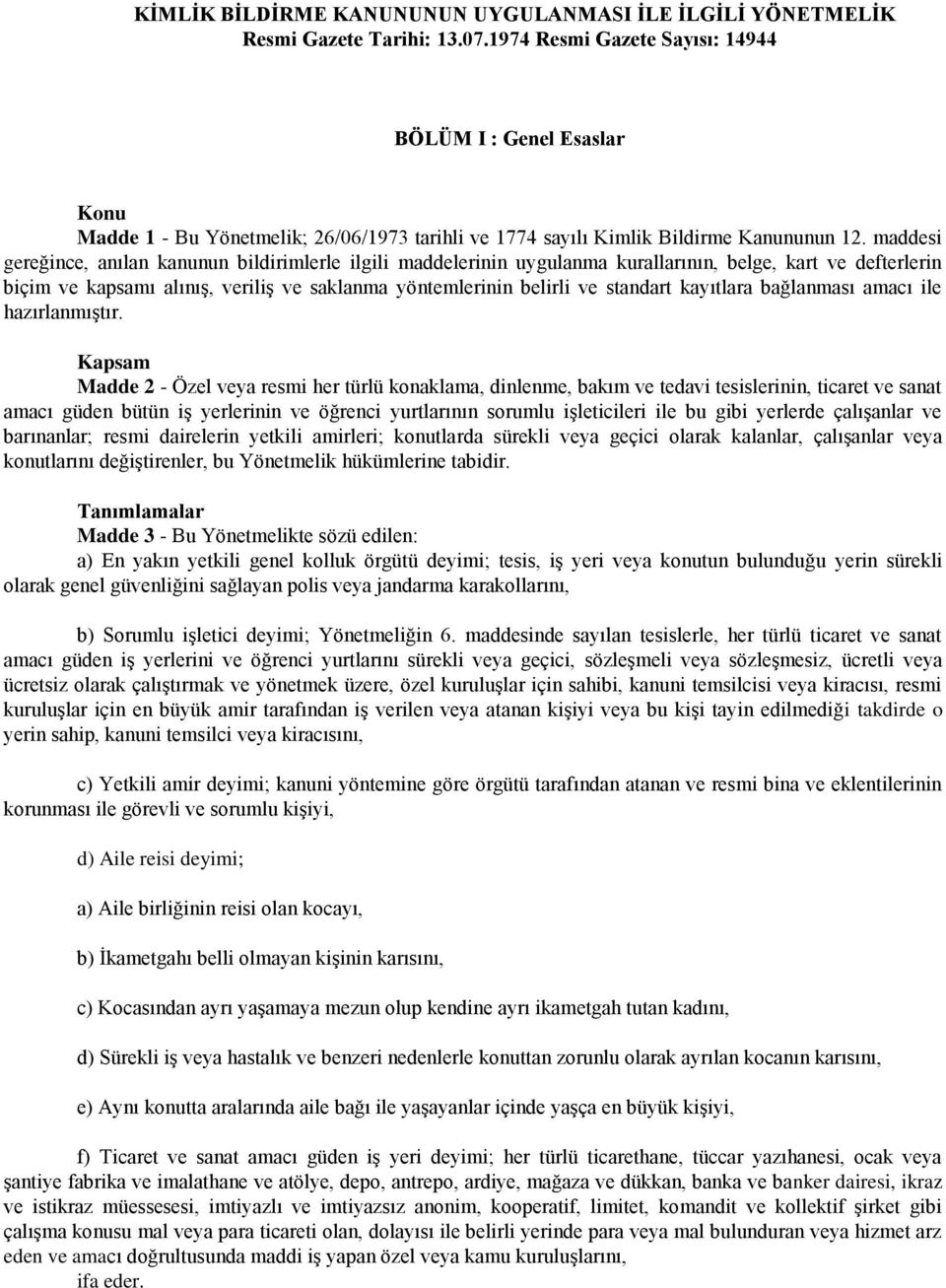 KİMLİK BİLDİRME KANUNUNUN UYGULANMASI İLE İLGİLİ YÖNETMELİK
Resmi Gazete Tarihi: 13.07.1974 Resmi Gazete Sayısı: 14944

BÖLÜM I : Genel Esaslar

Konu
Madde 1 - Bu Yönetmelik; 26/06/1973 tarihli ve 1774 sayılı Kimlik Bildirme Kanununun 12. maddesi gereğince, anılan kanunun bildirimlerle ilgili maddelerinin uygulanma kurallarının, belge, kart ve defterlerin biçim ve kapsamı alınış, veriliş ve saklanma yöntemlerinin belirli ve standart kayıtlara bağlanması amacı ile hazırlanmıştır.

Kapsam
Madde 2 - Özel veya resmi her türlü konaklama, dinlenme, bakım ve tedavi tesislerinin, ticaret ve sanat amacı güden bütün iş yerlerinin ve öğrenci yurtlarının sorumlu işleticileri ile bu gibi yerlerde çalışanlar ve barınanlar; resmi dairelerin yetkili amirleri; konutlarda sürekli veya geçici olarak kalanlar, çalışanlar veya konutlarını değiştirenler, bu Yönetmelik hükümlerine tabidir.

Tanımlamalar
Madde 3 - Bu Yönetmelikte sözü edilen:
a) En yakın yetkili genel kolluk örgütü deyimi; tesis, iş yeri veya konutun bulunduğu yerin sürekli olarak genel güvenliğini sağlayan polis veya jandarma karakollarını,

b) Sorumlu işletici deyimi; Yönetmeliğin 6. maddesinde sayılan tesislerle, her türlü ticaret ve sanat amacı güden iş yerlerini ve öğrenci yurtlarını sürekli veya geçici, sözleşmeli veya sözleşmesiz, ücretli veya ücretsiz olarak çalıştırmak ve yönetmek üzere, özel kuruluşlar için sahibi, kanuni temsilcisi veya kiracısı, resmi kuruluşlar için en büyük amir tarafından iş verilen veya atanan kişiyi veya bu kişi tayin edilmediği takdirde o yerin sahip, kanuni temsilci veya kiracısını,

c) Yetkili amir deyimi; kanuni yöntemine göre örgütü tarafından atanan ve resmi bina ve eklentilerinin korunması ile görevli ve sorumlu kişiyi,

d) Aile reisi deyimi;

a) Aile birliğinin reisi olan kocayı,

b) İkametgahı belli olmayan kişinin karısını,

c) Kocasından ayrı yaşamaya mezun olup kendine ayrı ikametgah tutan kadını,

d) Sürekli iş veya hastalık ve benzeri nedenlerle konuttan zorunlu olarak ayrılan kocanın karısını,

e) Aynı konutta aralarında aile bağı ile yaşayanlar içinde yaşça en büyük kişiyi,

f) Ticaret ve sanat amacı güden iş yeri deyimi; her türlü ticarethane, tüccar yazıhanesi, ocak veya şantiye fabrika ve imalathane ve atölye, depo, antrepo, ardiye, mağaza ve dükkan, banka ve banker dairesi, ikraz ve istikraz müessesesi, imtiyazlı ve imtiyazsız anonim, kooperatif, limitet, komandit ve kollektif şirket gibi çalışma konusu mal veya para ticareti olan, dolayısı ile belirli yerinde para veya mal bulunduran veya hizmet arz eden ve amacı doğrultusunda maddi iş yapan özel veya kamu kuruluşlarını,
ifa eder.